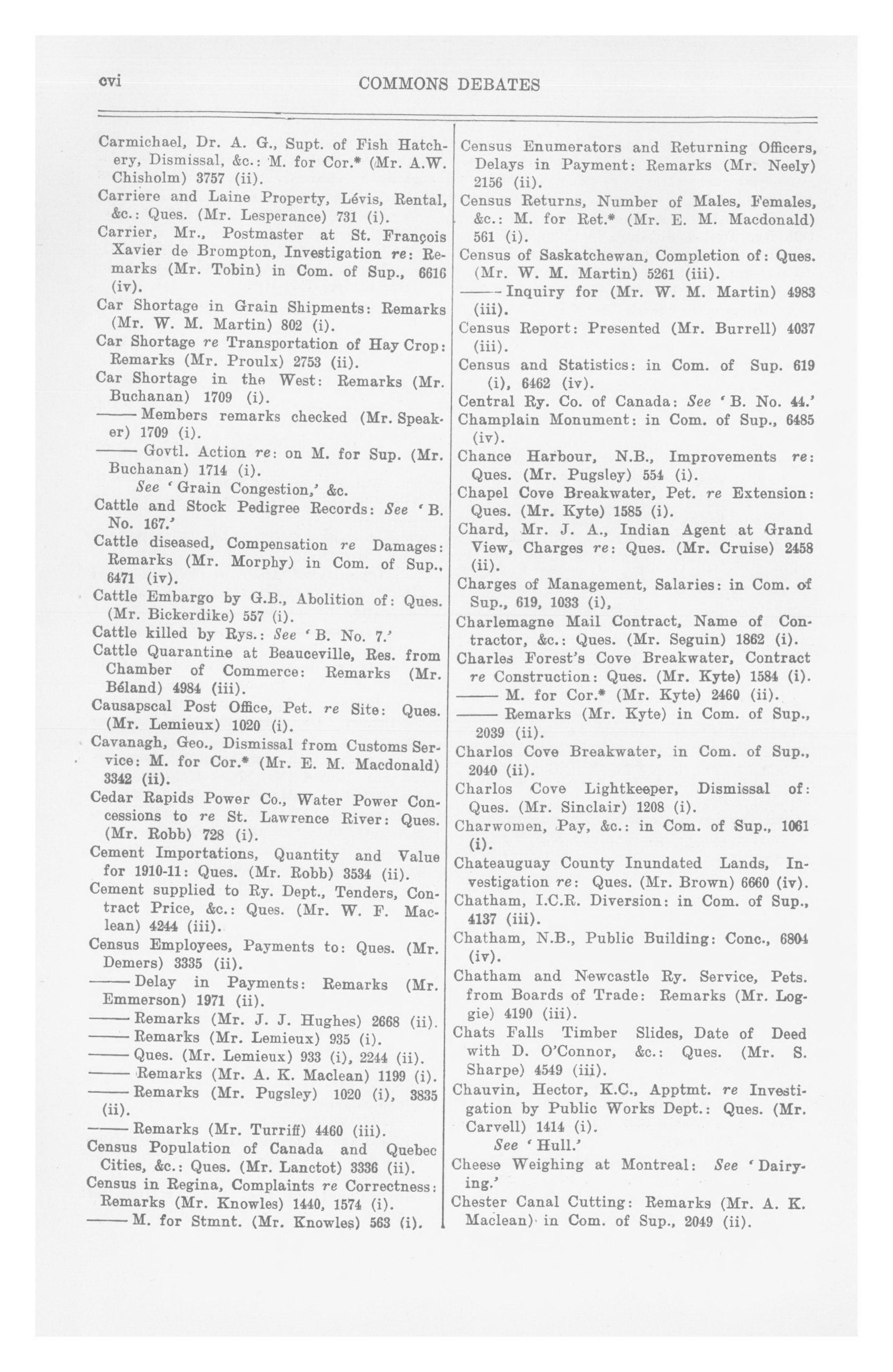 cvi COMMONS DEBATES

Carmichael, Dr. A. G., Supt. of Fish Hatchery, Dismissal, &c.: M. for Cor.* (Mr. A.W. Chisholm) 3757 (ii).

Carriere and Laine Property, Lévis, Rental, &c.: Ques. (Mr. Lesperance) 731 (i).

Carrier, Mr., Postmaster at St. François Xavier de Brompton, Investigation re: Remarks (Mr. Tobin) in Com. of Sup., 6616 (iv).

Car Shortage in Grain Shipments: Remarks (Mr. W. M. Martin) 802 (i).

Car Shortage re Transportation of Hay Crop: Remarks (Mr. Proulx) 2753 (ii).

Car Shortage in the West: Remarks (Mr. Buchanan) 1709 (i).

—— Members remarks checked (Mr. Speaker) 1709 (i).

—— Govtl. Action re: on M. for Sup. (Mr. Buchanan) 1714 (i).

See 'Grain Congestion,' &c.

Cattle and Stock Pedigree Records: See 'B. No. 167.'

Cattle diseased, Compensation re Damages: Remarks (Mr. Morphy) in Com. of Sup., 6471 (iv).

Cattle Embargo by G.B., Abolition of: Ques. (Mr. Bickerdike) 557 (i).

Cattle killed by Rys.: See 'B. No. 7.'

Cattle Quarantine at Beauceville, Res. from Chamber of Commerce: Remarks (Mr. Béland) 4984 (iii).

Causapscal Post Office, Pet. re Site: Ques. (Mr. Lemieux) 1020 (i).

Cavanagh, Geo., Dismissal from Customs Service: M. for Cor.* (Mr. E. M. Macdonald) 3342 (ii).

Cedar Rapids Power Co., Water Power Concessions to re St. Lawrence River: Ques. (Mr. Robb) 728 (i).

Cement Importations, Quantity and Value for 1910-11: Ques. (Mr. Robb) 3534 (ii).

Cement supplied to Ry. Dept., Tenders, Contract Price, &c.: Ques. (Mr. W. F. Maclean) 4244 (iii).

Census Employees, Payments to: Ques. (Mr. Demers) 3335 (ii).

—— Delay in Payments: Remarks (Mr. Emmerson) 1971 (ii).

—— Remarks (Mr. J. J. Hughes) 2668 (ii).

—— Remarks (Mr. Lemieux) 935 (i).

—— Ques. (Mr. Lemieux) 933 (i), 2244 (ii).

—— Remarks (Mr. A. K. Maclean) 1199 (i).

—— Remarks (Mr. Pugsley) 1020 (i), 3835 (ii).

—— Remarks (Mr. Turriff) 4460 (iii).

Census Population of Canada and Quebec Cities, &c.: Ques. (Mr. Lanctot) 3336 (ii).

Census in Regina, Complaints re Correctness: Remarks (Mr. Knowles) 1440, 1574 (i).

—— M. for Stmnt. (Mr. Knowles) 563 (i).

Census Enumerators and Returning Officers, Delays in Payment: Remarks (Mr. Neely) 2156 (ii).

Census Returns, Number of Males, Females, &c.: M. for Ret.* (Mr. E. M. Macdonald) 561 (i).

Census of Saskatchewan, Completion of: Ques. (Mr. W. M. Martin) 5261 (iii).

—— Inquiry for (Mr. W. M. Martin) 4983 (iii).

Census Report: Presented (Mr. Burrell) 4037 (iii).

Census and Statistics: in Com. of Sup. 619 (i), 6462 (iv).

Central Ry. Co. of Canada: See 'B. No. 44.'

Champlain Monument: in Com. of Sup., 6485 (iv).

Chance Harbour, N.B., Improvements re: Ques. (Mr. Pugsley) 554 (i).

Chapel Cove Breakwater, Pet. re Extension: Ques. (Mr. Kyte) 1585 (i).

Chard, Mr. J. A., Indian Agent at Grand View, Charges re: Ques. (Mr. Cruise) 2458 (ii).

Charges of Management, Salaries: in Com. of Sup., 619, 1033 (i),

Charlemagne Mail Contract, Name of Contractor, &c.: Ques. (Mr. Seguin) 1862 (i).

Charles Forest's Cove Breakwater, Contract re Construction: Ques. (Mr. Kyte) 1584 (i).

—— M. for Cor.* (Mr. Kyte) 2460 (ii).

—— Remarks (Mr. Kyte) in Com. of Sup., 2039 (ii).

Charlos Cove Breakwater, in Com. of Sup., 2040 (ii).

Charlos Cove Lightkeeper, Dismissal of: Ques. (Mr. Sinclair) 1208 (i).

Charwomen, Pay, &c.: in Com. of Sup., 1061 (i).

Chateauguay County Inundated Lands, Investigation re: Ques. (Mr. Brown) 6660 (iv).

Chatham, I.C.R. Diversion: in Com. of Sup., 4137 (iii).

Chatham, N.B., Public Building: Conc., 6804 (iv).

Chatham and Newcastle Ry. Service, Pets. from Boards of Trade: Remarks (Mr. Loggie) 4190 (iii).

Chats Falls Timber Slides, Date of Deed with D. O'Connor, &c.: Ques. (Mr. S. Sharpe) 4549 (iii).

Chauvin, Hector, K.C., Apptmt. re Investigation by Public Works Dept.: Ques. (Mr. Carvell) 1414 (i).

See 'Hull.'

Cheese Weighing at Montreal: See 'Dairying.'

Chester Canal Cutting: Remarks (Mr. A. K. Maclean) in Com. of Sup., 2049 (ii).